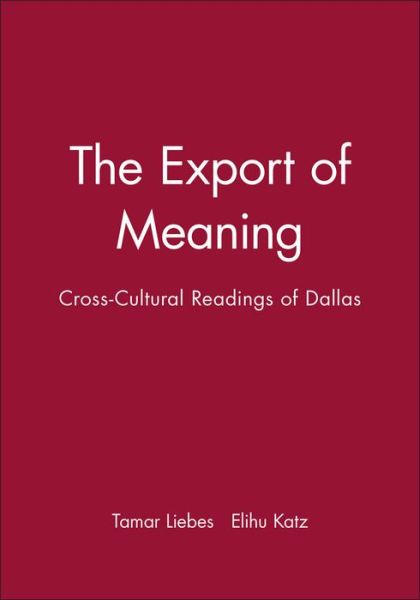 The Export of Meaning

Cross-Cultural Readings of Dallas

Tamar Liebes Elihu Katz